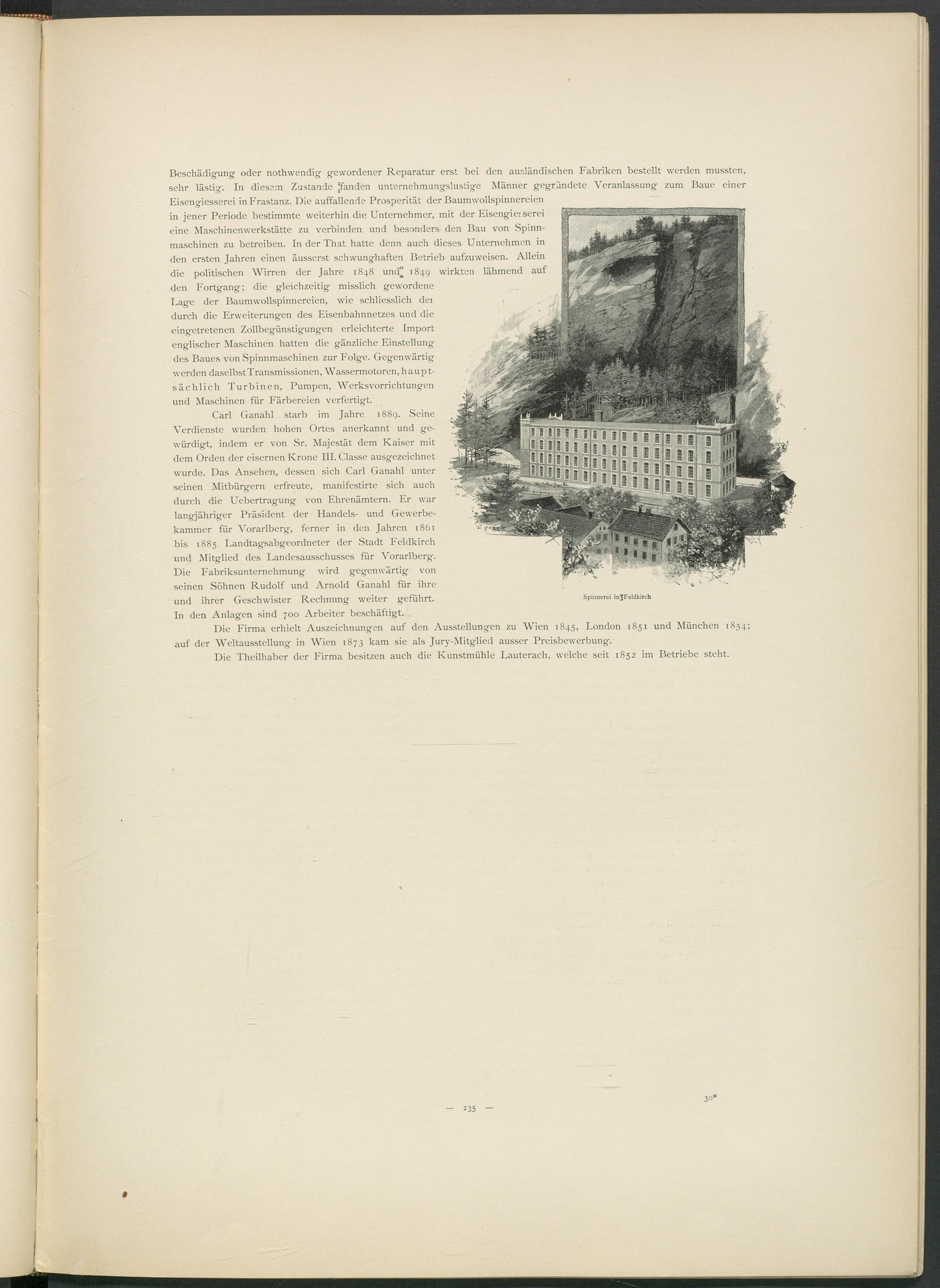 Beschädigung oder nothwendig gewordener Reparatur erst bei den ausländischen Fabriken bestellt werden mussten, sehr lästig. In diesem Zustande fanden unternehmungslustige Männer gegründete Veranlassung zum Baue einer Eisengiesserei in Frastanz. Die auffallende Prosperität der Baumwollspinnereien in jener Periode bestimmte weiterhin die Unternehmer, mit der Eisengiesserei eine Maschinenwerkstätte zu verbinden und besonders den Bau von Spinnmaschinen zu betreiben. In der That hatte denn auch dieses Unternehmen in den ersten Jahren einen äusserst schwunghaften Betrieb aufzuweisen. Allein die politischen Wirren der Jahre 1848 und 1849 wirkten lähmend auf den Fortgang; die gleichzeitig misslich gewordene Lage der Baumwollspinnereien, wie schliesslich der durch die Erweiterungen des Eisenbahnnetzes und die eingetretenen Zollbegünstigungen erleichterte Import englischer Maschinen hatten die gänzliche Einstellung des Baues von Spinnmaschinen zur Folge. Gegenwärtig werden daselbst Transmissionen, Wassermotoren, hauptsächlich Turbinen, Pumpen, Werksvorrichtungen und Maschinen für Färbereien verfertigt.

Carl Ganahl starb im Jahre 1889. Seine Verdienste wurden hohen Ortes anerkannt und gewürdigt, indem er von Sr. Majestät dem Kaiser mit dem Orden der eisernen Krone III. Classe ausgezeichnet wurde. Das Ansehen, dessen sich Carl Ganahl unter seinen Mitbürgern erfreute, manifestirte sich auch durch die Uebertragung von Ehrenämtern. Er war langjähriger Präsident der Handels- und Gewerbekammer für Vorarlberg, ferner in den Jahren 1861 bis 1885 Landtagsabgeordneter der Stadt Feldkirch und Mitglied des Landesausschusses für Vorarlberg. Die Fabriksunternehmung wird gegenwärtig von seinen Söhnen Rudolf und Arnold Ganahl für ihre und ihrer Geschwister Rechnung weiter geführt. In den Anlagen sind 700 Arbeiter beschäftigt.

Spinnerei in Feldkirch

Die Firma erhielt Auszeichnungen auf den Ausstellungen zu Wien 1845, London 1851 und München 1854; auf der Weltausstellung in Wien 1873 kam sie als Jury-Mitglied ausser Preisbewerbung.

Die Theilhaber der Firma besitzen auch die Kunstmühle Lauterach, welche seit 1852 im Betriebe steht.

— 235 —

30*